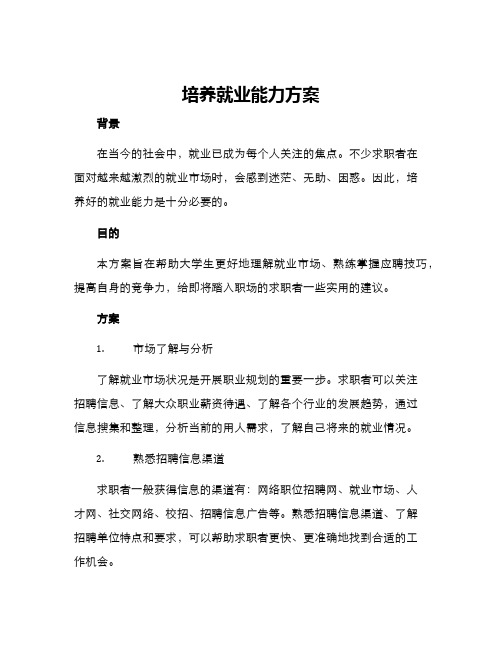 培养就业能力方案

背景

在当今的社会中，就业已成为每个人关注的焦点。不少求职者在面对越来越激烈的就业市场时，会感到迷茫、无助、困惑。因此，培养好的就业能力是十分必要的。

目的

本方案旨在帮助大学生更好地理解就业市场、熟练掌握应聘技巧，提高自身的竞争力，给即将踏入职场的求职者一些实用的建议。

方案

1. 市场了解与分析

了解就业市场状况是开展职业规划的重要一步。求职者可以关注招聘信息、了解大众职业薪资待遇、了解各个行业的发展趋势，通过信息搜集和整理，分析当前的用人需求，了解自己将来的就业情况。

2. 熟悉招聘信息渠道

求职者一般获得信息的渠道有：网络职位招聘网、就业市场、人才网、社交网络、校招、招聘信息广告等。熟悉招聘信息渠道、了解招聘单位特点和要求，可以帮助求职者更快、更准确地找到合适的工作机会。